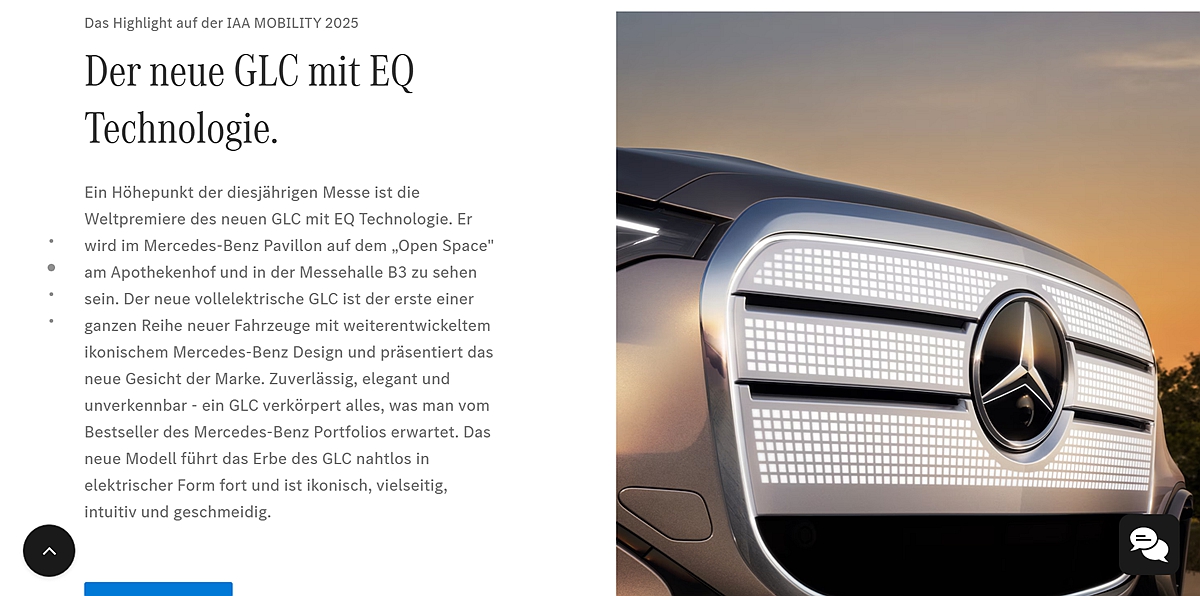 Das Highlight auf der IAA MOBILITY 2025

Der neue GLC mit EQ Technologie.

Ein Höhepunkt der diesjährigen Messe ist die Weltpremiere des neuen GLC mit EQ Technologie. Er wird im Mercedes-Benz Pavillon auf dem „Open Space" am Apothekenhof und in der Messehalle B3 zu sehen sein. Der neue vollelektrische GLC ist der erste einer ganzen Reihe neuer Fahrzeuge mit weiterentwickeltem ikonischem Mercedes-Benz Design und präsentiert das neue Gesicht der Marke. Zuverlässig, elegant und unverkennbar - ein GLC verkörpert alles, was man vom Bestseller des Mercedes-Benz Portfolios erwartet. Das neue Modell führt das Erbe des GLC nahtlos in elektrischer Form fort und ist ikonisch, vielseitig, intuitiv und geschmeidig.